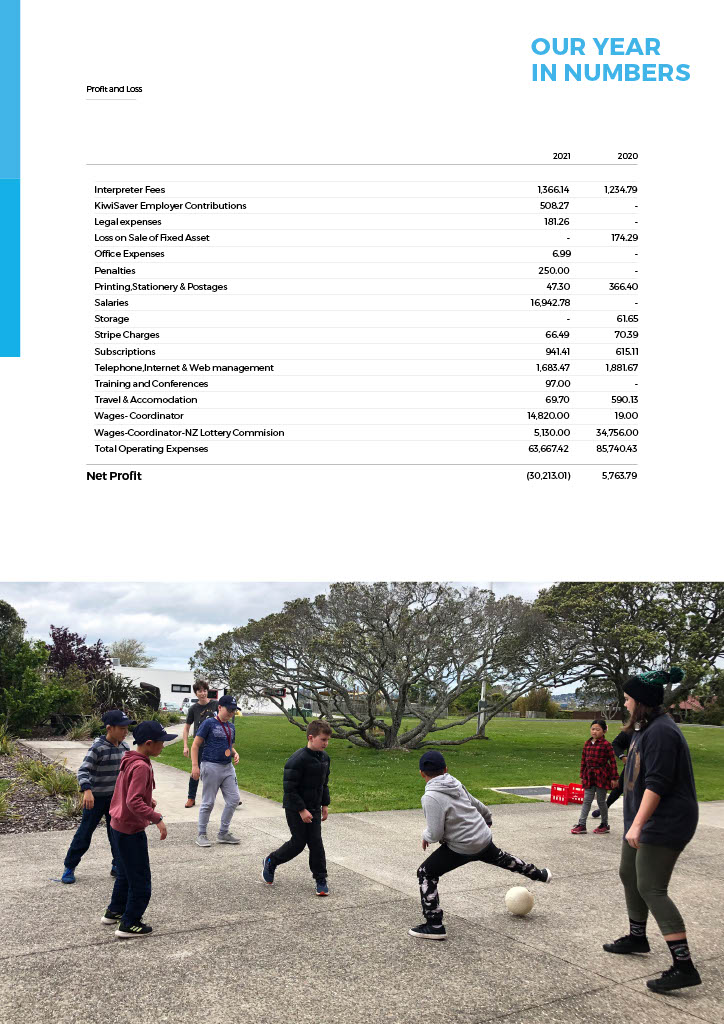 OUR YEAR IN NUMBERS

Profit and Loss

| | 2021 | 2020 |
|---|---|---|
| Interpreter Fees | 1,366.14 | 1,234.79 |
| KiwiSaver Employer Contributions | 508.27 | - |
| Legal expenses | 181.26 | - |
| Loss on Sale of Fixed Asset | - | 174.29 |
| Office Expenses | 6.99 | - |
| Penalties | 250.00 | - |
| Printing,Stationery & Postages | 47.30 | 366.40 |
| Salaries | 16,942.78 | - |
| Storage | - | 61.65 |
| Stripe Charges | 66.49 | 70.39 |
| Subscriptions | 941.41 | 615.11 |
| Telephone,Internet & Web management | 1,683.47 | 1,881.67 |
| Training and Conferences | 97.00 | - |
| Travel & Accomodation | 69.70 | 590.13 |
| Wages- Coordinator | 14,820.00 | 19.00 |
| Wages-Coordinator-NZ Lottery Commision | 5,130.00 | 34,756.00 |
| Total Operating Expenses | 63,667.42 | 85,740.43 |
| Net Profit | (30,213.01) | 5,763.79 |